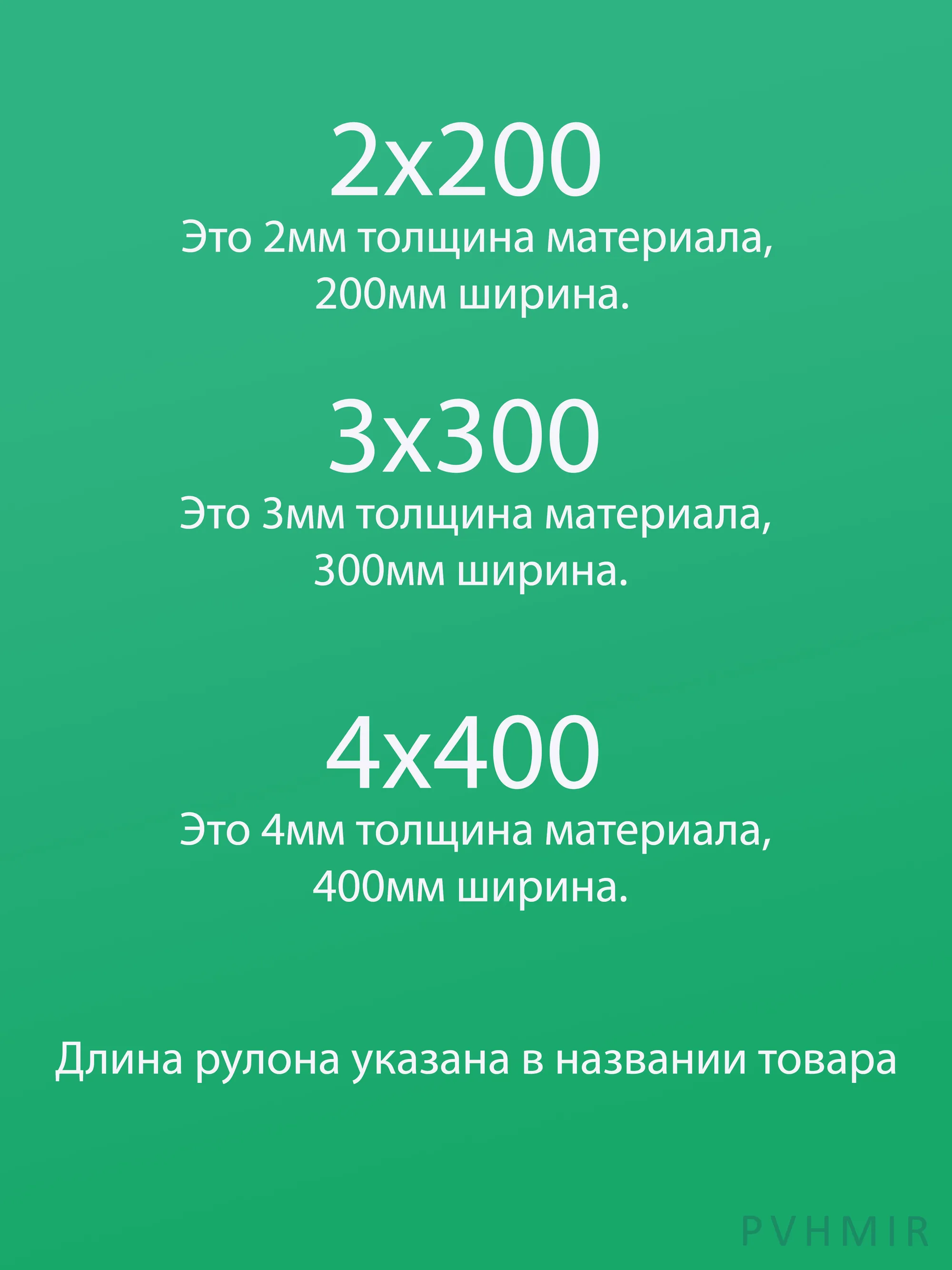 2x200

Это 2мм толщина материала, 200мм ширина.

3x300

Это 3мм толщина материала, 300мм ширина.

4x400

Это 4мм толщина материала, 400мм ширина.

Длина рулона указана в названии товара

PVHMIR